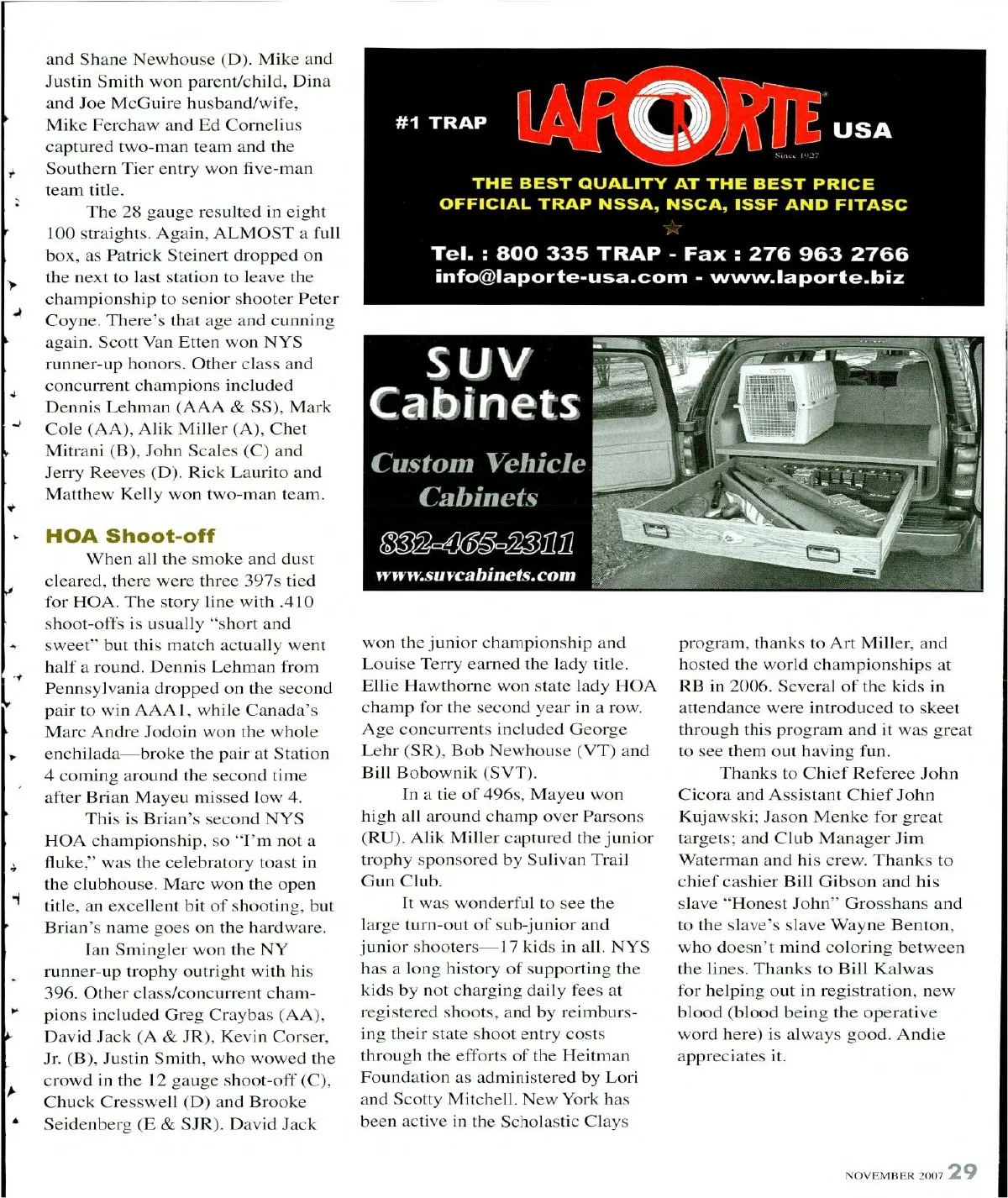 and Shane Newhouse (D). Mike and Justin Smith won parent/child, Dina and Joe McGuire husband/wife, Mike Ferchaw and Ed Cornelius captured two-man team and the Southern Tier entry won five-man team title.

The 28 gauge resulted in eight 100 straights. Again, ALMOST a full box, as Patrick Steinert dropped on the next to last station to leave the championship to senior shooter Peter Coyne. There's that age and cunning again. Scott Van Etten won NYS runner-up honors. Other class and concurrent champions included Dennis Lehman (AAA & SS), Mark Cole (AA), Alik Miller (A), Chet Mitrani (B), John Scales (C) and Jerry Reeves (D). Rick Laurito and Matthew Kelly won two-man team.

HOA Shoot-off

When all the smoke and dust cleared, there were three 397s tied for HOA. The story line with .410 shoot-offs is usually "short and sweet" but this match actually went half a round. Dennis Lehman from Pennsylvania dropped on the second pair to win AAA1, while Canada's Marc Andre Jodoin won the whole enchilada—broke the pair at Station 4 coming around the second time after Brian Mayeu missed low 4.

This is Brian's second NYS HOA championship, so "I'm not a fluke," was the celebratory toast in the clubhouse. Marc won the open title, an excellent bit of shooting, but Brian's name goes on the hardware.

Ian Smingler won the NY runner-up trophy outright with his 396. Other class/concurrent champions included Greg Craybas (AA), David Jack (A & JR), Kevin Corser, Jr. (B), Justin Smith, who wowed the crowd in the 12 gauge shoot-off (C), Chuck Cresswell (D) and Brooke Seidenberg (E & SJR). David Jack

#1 TRAP LAPORTE USA Since 1927
THE BEST QUALITY AT THE BEST PRICE
OFFICIAL TRAP NSSA, NSCA, ISSF AND FITASC
Tel. : 800 335 TRAP - Fax : 276 963 2766
info@laporte-usa.com - www.laporte.biz

SUV Cabinets
Custom Vehicle Cabinets
832-465-2311
www.suvcabinets.com

won the junior championship and Louise Terry earned the lady title. Ellie Hawthorne won state lady HOA champ for the second year in a row. Age concurrents included George Lehr (SR), Bob Newhouse (VT) and Bill Bobownik (SVT).

In a tie of 496s, Mayeu won high all around champ over Parsons (RU). Alik Miller captured the junior trophy sponsored by Sulivan Trail Gun Club.

It was wonderful to see the large turn-out of sub-junior and junior shooters—17 kids in all. NYS has a long history of supporting the kids by not charging daily fees at registered shoots, and by reimbursing their state shoot entry costs through the efforts of the Heitman Foundation as administered by Lori and Scotty Mitchell. New York has been active in the Scholastic Clays

program, thanks to Art Miller, and hosted the world championships at RB in 2006. Several of the kids in attendance were introduced to skeet through this program and it was great to see them out having fun.

Thanks to Chief Referee John Cicora and Assistant Chief John Kujawski; Jason Menke for great targets; and Club Manager Jim Waterman and his crew. Thanks to chief cashier Bill Gibson and his slave "Honest John" Grosshans and to the slave's slave Wayne Benton, who doesn't mind coloring between the lines. Thanks to Bill Kalwas for helping out in registration, new blood (blood being the operative word here) is always good. Andie appreciates it.

NOVEMBER 2007 29